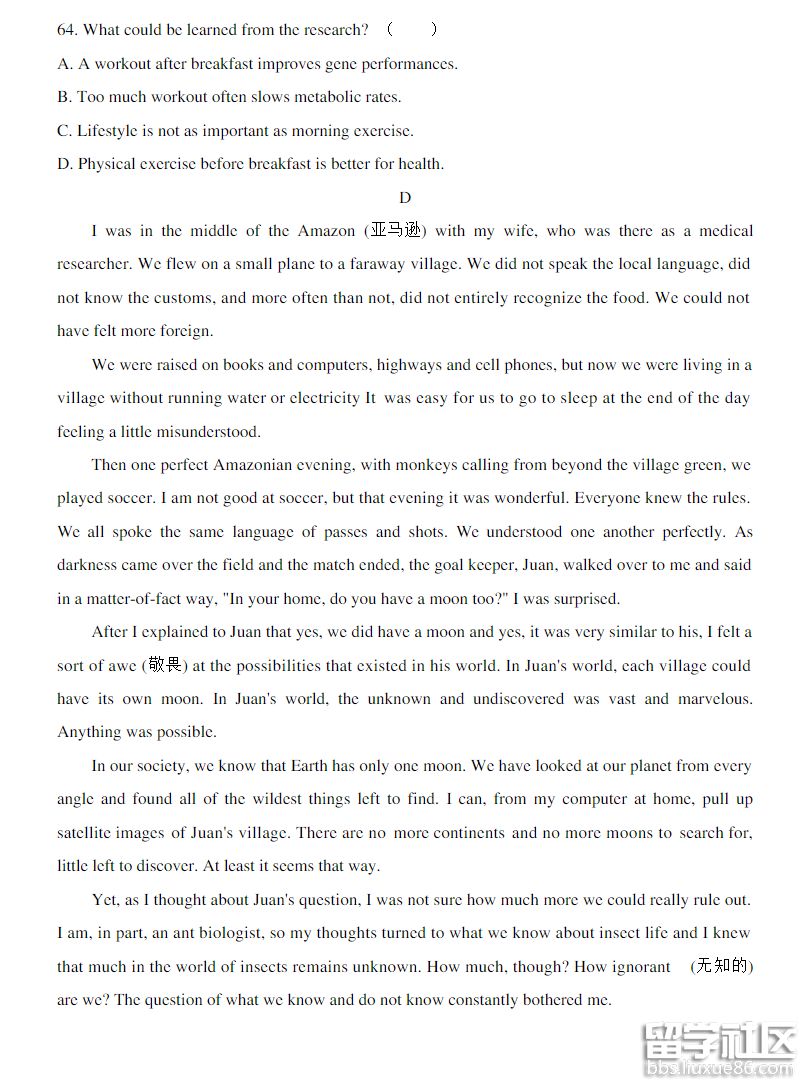 64. What could be learned from the research? (　　)

A. A workout after breakfast improves gene performances.

B. Too much workout often slows metabolic rates.

C. Lifestyle is not as important as morning exercise.

D. Physical exercise before breakfast is better for health.

D

I was in the middle of the Amazon (亚马逊) with my wife, who was there as a medical researcher. We flew on a small plane to a faraway village. We did not speak the local language, did not know the customs, and more often than not, did not entirely recognize the food. We could not have felt more foreign.

We were raised on books and computers, highways and cell phones, but now we were living in a village without running water or electricity It was easy for us to go to sleep at the end of the day feeling a little misunderstood.

Then one perfect Amazonian evening, with monkeys calling from beyond the village green, we played soccer. I am not good at soccer, but that evening it was wonderful. Everyone knew the rules. We all spoke the same language of passes and shots. We understood one another perfectly. As darkness came over the field and the match ended, the goal keeper, Juan, walked over to me and said in a matter-of-fact way, "In your home, do you have a moon too?" I was surprised.

After I explained to Juan that yes, we did have a moon and yes, it was very similar to his, I felt a sort of awe (敬畏) at the possibilities that existed in his world. In Juan's world, each village could have its own moon. In Juan's world, the unknown and undiscovered was vast and marvelous. Anything was possible.

In our society, we know that Earth has only one moon. We have looked at our planet from every angle and found all of the wildest things left to find. I can, from my computer at home, pull up satellite images of Juan's village. There are no more continents and no more moons to search for, little left to discover. At least it seems that way.

Yet, as I thought about Juan's question, I was not sure how much more we could really rule out. I am, in part, an ant biologist, so my thoughts turned to what we know about insect life and I knew that much in the world of insects remains unknown. How much, though? How ignorant (无知的) are we? The question of what we know and do not know constantly bothered me.

留学社区
bbs.liuxue86.com